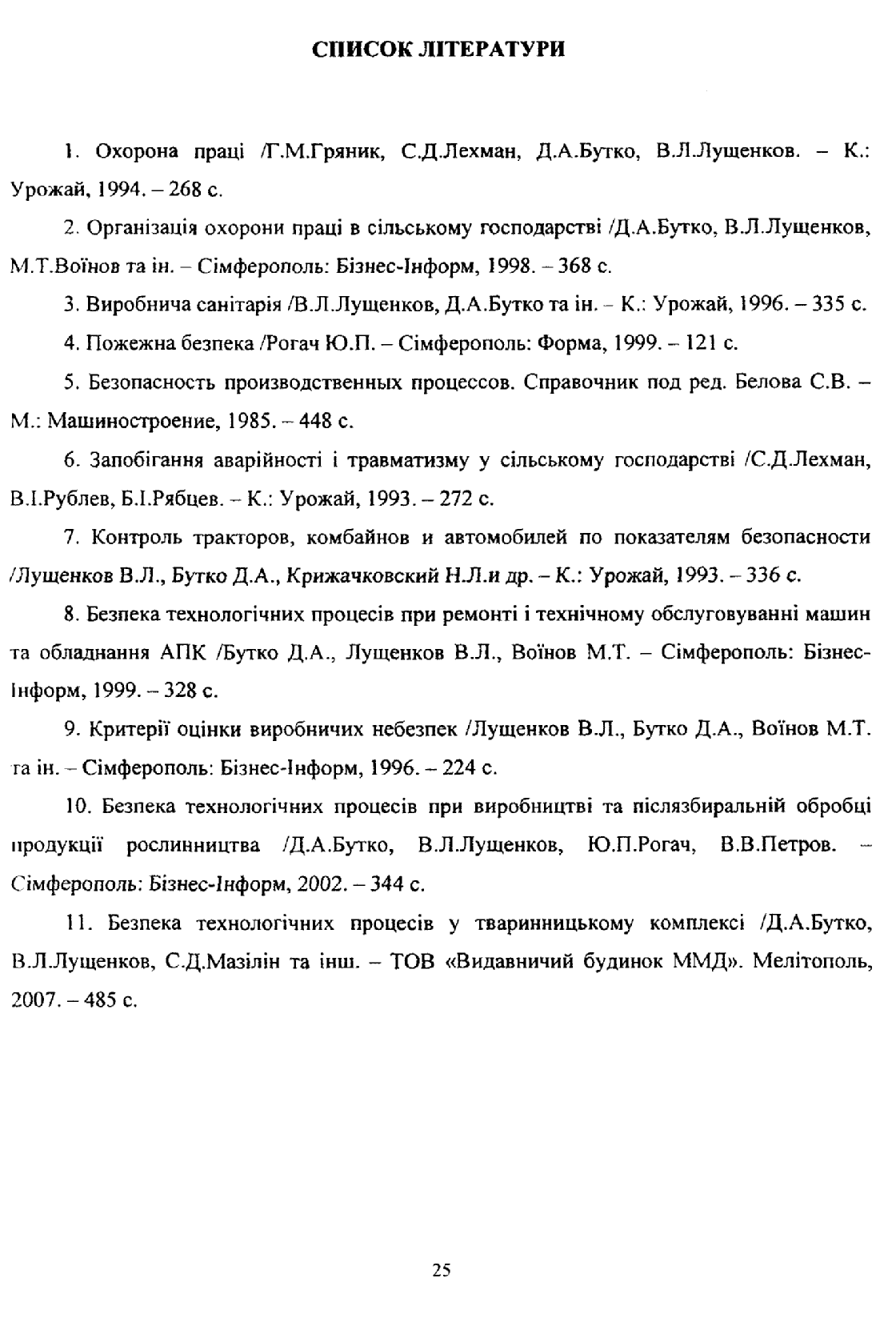 СПИСОК ЛІТЕРАТУРИ

1. Охорона праці /Г.М.Гряник, С.Д.Лехман, Д.А.Бутко, В.Л.Лущенков. – К.: Урожай, 1994. – 268 с.

2. Організація охорони праці в сільському господарстві /Д.А.Бутко, В.Л.Лущенков, М.Т.Воїнов та ін. – Сімферополь: Бізнес-Інформ, 1998. – 368 с.

3. Виробнича санітарія /В.Л.Лущенков, Д.А.Бутко та ін. – К.: Урожай, 1996. – 335 с.

4. Пожежна безпека /Рогач Ю.П. – Сімферополь: Форма, 1999. – 121 с.

5. Безопасность производственных процессов. Справочник под ред. Белова С.В. – М.: Машиностроение, 1985. – 448 с.

6. Запобігання аварійності і травматизму у сільському господарстві /С.Д.Лехман, В.І.Рублев, Б.І.Рябцев. – К.: Урожай, 1993. – 272 с.

7. Контроль тракторов, комбайнов и автомобилей по показателям безопасности /Лущенков В.Л., Бутко Д.А., Крижачковский Н.Л.и др. – К.: Урожай, 1993. – 336 с.

8. Безпека технологічних процесів при ремонті і технічному обслуговуванні машин та обладнання АПК /Бутко Д.А., Лущенков В.Л., Воїнов М.Т. – Сімферополь: Бізнес-Інформ, 1999. – 328 с.

9. Критерії оцінки виробничих небезпек /Лущенков В.Л., Бутко Д.А., Воїнов М.Т. та ін. – Сімферополь: Бізнес-Інформ, 1996. – 224 с.

10. Безпека технологічних процесів при виробництві та післязбиральній обробці продукції рослинництва /Д.А.Бутко, В.Л.Лущенков, Ю.П.Рогач, В.В.Петров. – Сімферополь: Бізнес-Інформ, 2002. – 344 с.

11. Безпека технологічних процесів у тваринницькому комплексі /Д.А.Бутко, В.Л.Лущенков, С.Д.Мазілін та інш. – ТОВ «Видавничий будинок ММД». Мелітополь, 2007. – 485 с.

25